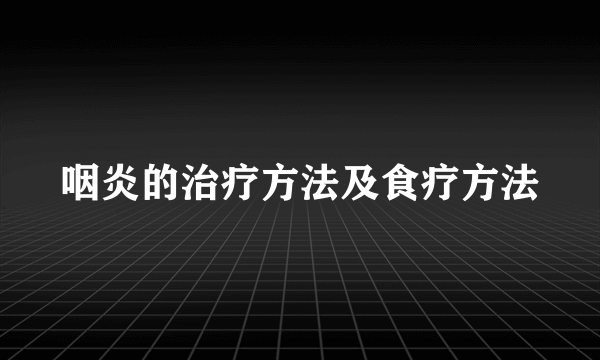 咽炎的治疗方法及食疗方法